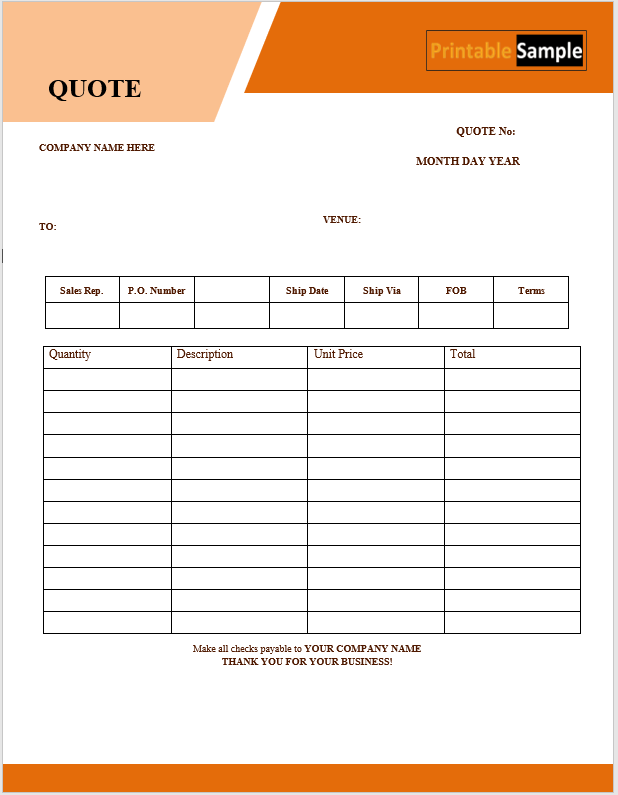 QUOTE

Printable Sample

QUOTE No:

COMPANY NAME HERE

MONTH DAY YEAR

VENUE:

TO:

| Sales Rep. | P.O. Number | | Ship Date | Ship Via | FOB | Terms |
|---|---|---|---|---|---|---|
| | | | | | | |

| Quantity | Description | Unit Price | Total |
|---|---|---|---|
| | | | |
| | | | |
| | | | |
| | | | |
| | | | |
| | | | |
| | | | |
| | | | |
| | | | |
| | | | |
| | | | |
| | | | |

Make all checks payable to YOUR COMPANY NAME
THANK YOU FOR YOUR BUSINESS!